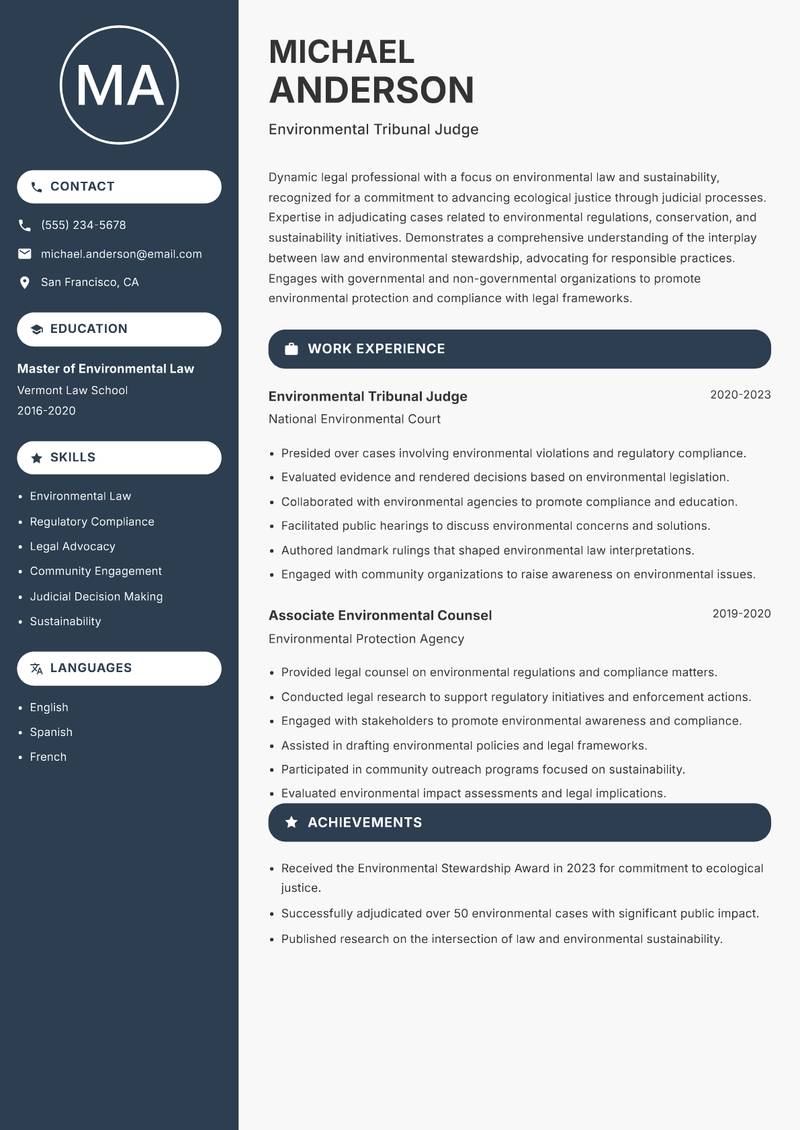 MA

CONTACT

(555) 234-5678

michael.anderson@email.com

San Francisco, CA

EDUCATION

Master of Environmental Law
Vermont Law School
2016-2020

SKILLS

- Environmental Law
- Regulatory Compliance
- Legal Advocacy
- Community Engagement
- Judicial Decision Making
- Sustainability

LANGUAGES

- English
- Spanish
- French

MICHAEL ANDERSON

Environmental Tribunal Judge

Dynamic legal professional with a focus on environmental law and sustainability, recognized for a commitment to advancing ecological justice through judicial processes. Expertise in adjudicating cases related to environmental regulations, conservation, and sustainability initiatives. Demonstrates a comprehensive understanding of the interplay between law and environmental stewardship, advocating for responsible practices. Engages with governmental and non-governmental organizations to promote environmental protection and compliance with legal frameworks.

WORK EXPERIENCE

Environmental Tribunal Judge
2020-2023
National Environmental Court

- Presided over cases involving environmental violations and regulatory compliance.
- Evaluated evidence and rendered decisions based on environmental legislation.
- Collaborated with environmental agencies to promote compliance and education.
- Facilitated public hearings to discuss environmental concerns and solutions.
- Authored landmark rulings that shaped environmental law interpretations.
- Engaged with community organizations to raise awareness on environmental issues.

Associate Environmental Counsel
2019-2020
Environmental Protection Agency

- Provided legal counsel on environmental regulations and compliance matters.
- Conducted legal research to support regulatory initiatives and enforcement actions.
- Engaged with stakeholders to promote environmental awareness and compliance.
- Assisted in drafting environmental policies and legal frameworks.
- Participated in community outreach programs focused on sustainability.
- Evaluated environmental impact assessments and legal implications.

ACHIEVEMENTS

- Received the Environmental Stewardship Award in 2023 for commitment to ecological justice.
- Successfully adjudicated over 50 environmental cases with significant public impact.
- Published research on the intersection of law and environmental sustainability.